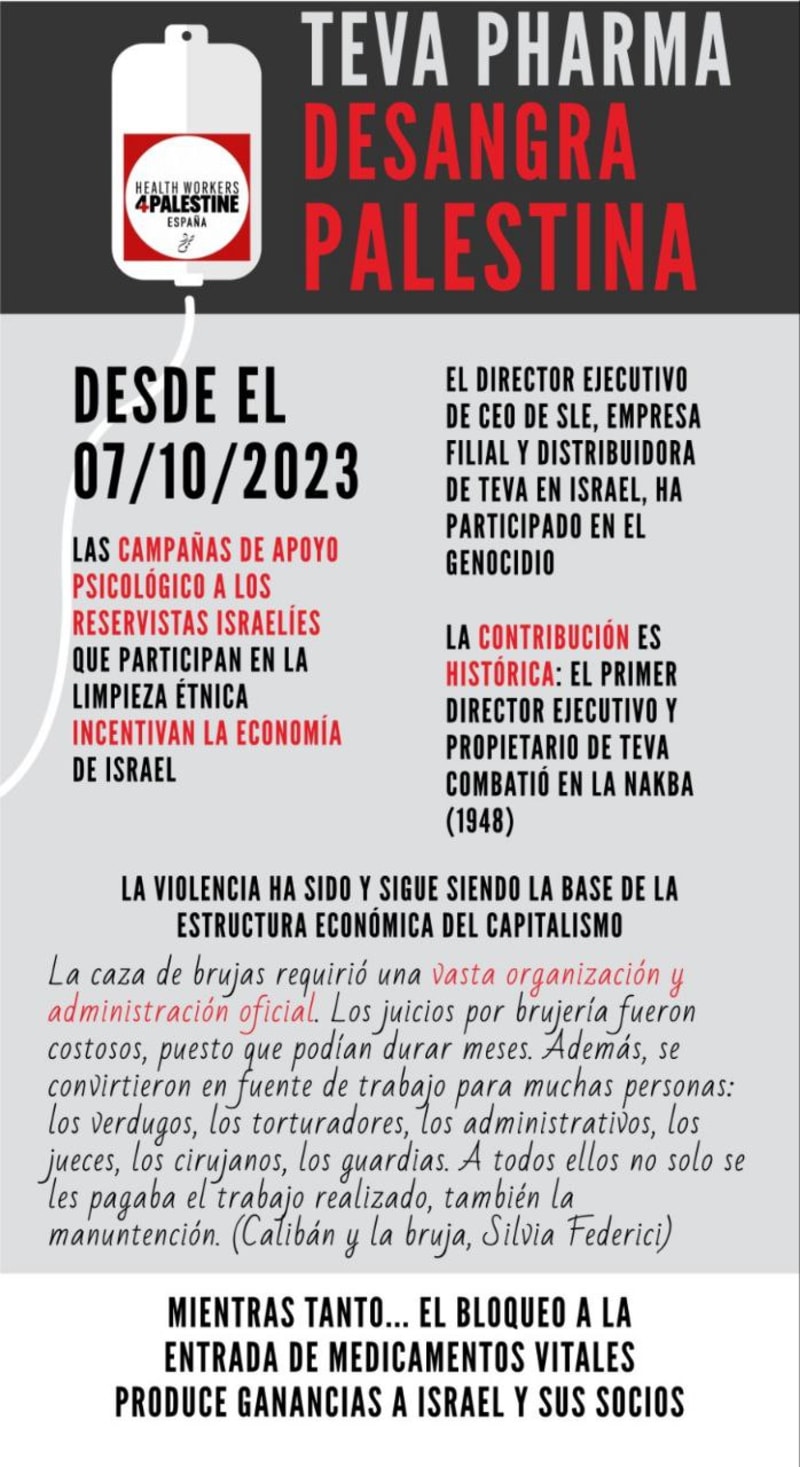 HEALTH WORKERS
4PALESTINE
ESPAÑA

TEVA PHARMA
DESANGRA
PALESTINA

DESDE EL
07/10/2023

LAS CAMPAÑAS DE APOYO PSICOLÓGICO A LOS RESERVISTAS ISRAELÍES QUE PARTICIPAN EN LA LIMPIEZA ÉTNICA INCENTIVAN LA ECONOMÍA DE ISRAEL

EL DIRECTOR EJECUTIVO DE CEO DE SLE, EMPRESA FILIAL Y DISTRIBUIDORA DE TEVA EN ISRAEL, HA PARTICIPADO EN EL GENOCIDIO

LA CONTRIBUCIÓN ES HISTÓRICA: EL PRIMER DIRECTOR EJECUTIVO Y PROPIETARIO DE TEVA COMBATIÓ EN LA NAKBA (1948)

LA VIOLENCIA HA SIDO Y SIGUE SIENDO LA BASE DE LA ESTRUCTURA ECONÓMICA DEL CAPITALISMO

La caza de brujas requirió una vasta organización y administración oficial. Los juicios por brujería fueron costosos, puesto que podían durar meses. Además, se convirtieron en fuente de trabajo para muchas personas: los verdugos, los torturadores, los administrativos, los jueces, los cirujanos, los guardias. A todos ellos no solo se les pagaba el trabajo realizado, también la manuntención. (Calibán y la bruja, Silvia Federici)

MIENTRAS TANTO... EL BLOQUEO A LA ENTRADA DE MEDICAMENTOS VITALES PRODUCE GANANCIAS A ISRAEL Y SUS SOCIOS